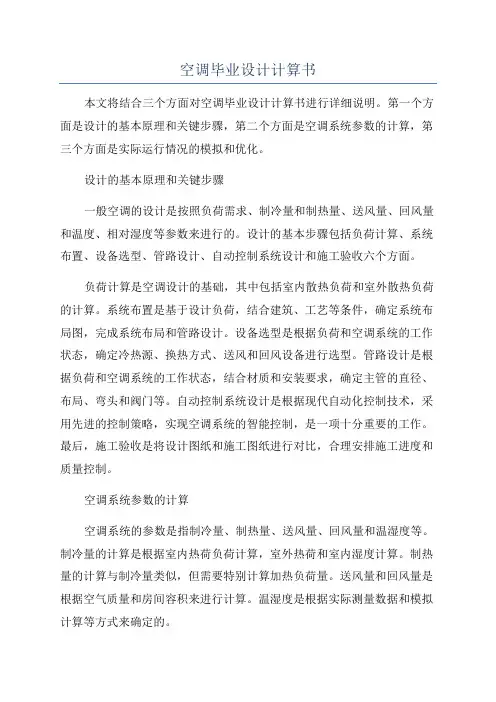 空调毕业设计计算书

本文将结合三个方面对空调毕业设计计算书进行详细说明。第一个方面是设计的基本原理和关键步骤，第二个方面是空调系统参数的计算，第三个方面是实际运行情况的模拟和优化。

设计的基本原理和关键步骤

一般空调的设计是按照负荷需求、制冷量和制热量、送风量、回风量和温度、相对湿度等参数来进行的。设计的基本步骤包括负荷计算、系统布置、设备选型、管路设计、自动控制系统设计和施工验收六个方面。

负荷计算是空调设计的基础，其中包括室内散热负荷和室外散热负荷的计算。系统布置是基于设计负荷，结合建筑、工艺等条件，确定系统布局图，完成系统布局和管路设计。设备选型是根据负荷和空调系统的工作状态，确定冷热源、换热方式、送风和回风设备进行选型。管路设计是根据负荷和空调系统的工作状态，结合材质和安装要求，确定主管的直径、布局、弯头和阀门等。自动控制系统设计是根据现代自动化控制技术，采用先进的控制策略，实现空调系统的智能控制，是一项十分重要的工作。最后，施工验收是将设计图纸和施工图纸进行对比，合理安排施工进度和质量控制。

空调系统参数的计算

空调系统的参数是指制冷量、制热量、送风量、回风量和温湿度等。制冷量的计算是根据室内热荷负荷计算，室外热荷和室内湿度计算。制热量的计算与制冷量类似，但需要特别计算加热负荷量。送风量和回风量是根据空气质量和房间容积来进行计算。温湿度是根据实际测量数据和模拟计算等方式来确定的。